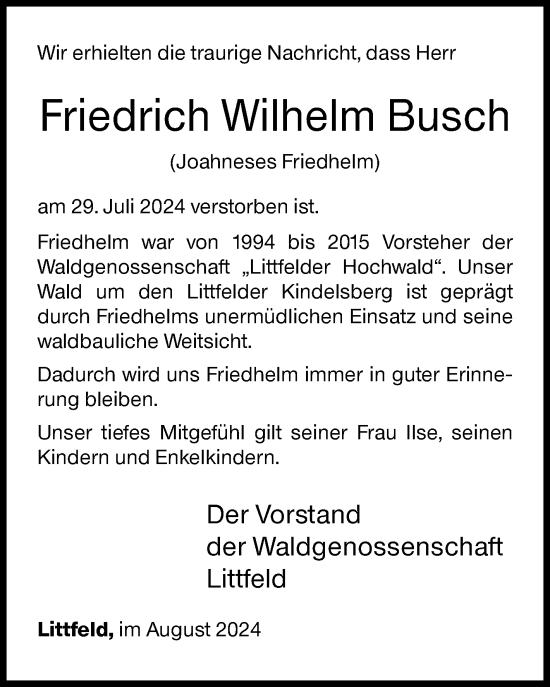 Wir erhielten die traurige Nachricht, dass Herr

Friedrich Wilhelm Busch

(Joahneses Friedhelm)

am 29. Juli 2024 verstorben ist.

Friedhelm war von 1994 bis 2015 Vorsteher der Waldgenossenschaft „Littfelder Hochwald“. Unser Wald um den Littfelder Kindelsberg ist geprägt durch Friedhelms unermüdlichen Einsatz und seine waldbauliche Weitsicht.

Dadurch wird uns Friedhelm immer in guter Erinnerung bleiben.

Unser tiefes Mitgefühl gilt seiner Frau Ilse, seinen Kindern und Enkelkindern.

Der Vorstand
der Waldgenossenschaft
Littfeld

Littfeld, im August 2024